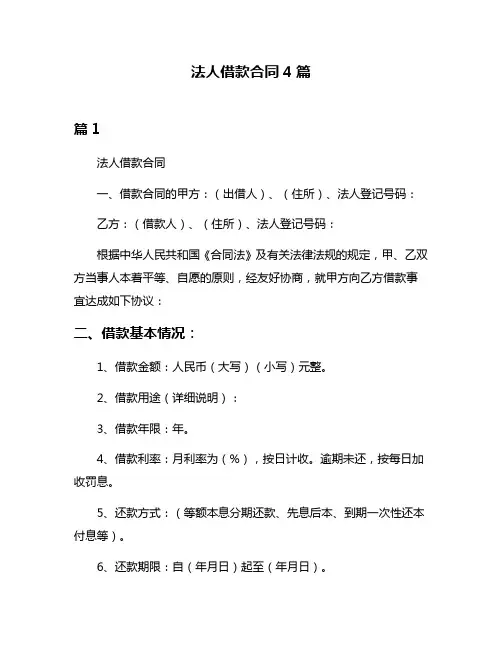 法人借款合同4篇

篇1

法人借款合同

一、借款合同的甲方：（出借人）、（住所）、法人登记号码：

乙方：（借款人）、（住所）、法人登记号码：

根据中华人民共和国《合同法》及有关法律法规的规定，甲、乙双方当事人本着平等、自愿的原则，经友好协商，就甲方向乙方借款事宜达成如下协议：

二、借款基本情况：

1、借款金额：人民币（大写）（小写）元整。

2、借款用途（详细说明）：

3、借款年限：年。

4、借款利率：月利率为（%），按日计收。逾期未还，按每日加收罚息。

5、还款方式：（等额本息分期还款、先息后本、到期一次性还本付息等）。

6、还款期限：自（年月日）起至（年月日）。